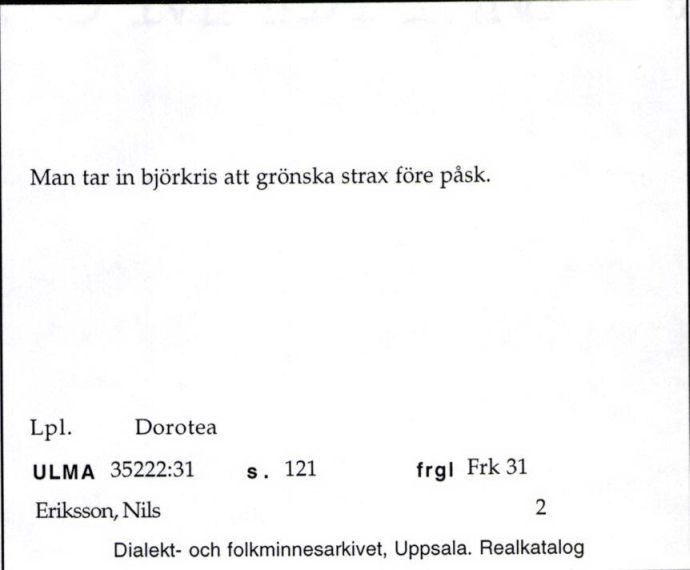 Man tar in björkris att grönska strax före påsk.

Lpl. Dorotea

ULMA 35222:31 s. 121 frgl Frk 31

Eriksson, Nils 2

Dialekt- och folkminnesarkivet, Uppsala. Realkatalog